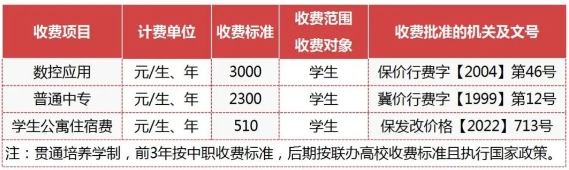 | 收费项目 | 计费单位 | 收费标准 | 收费范围 收费对象 | 收费批准的机关及文号 |
|---|---|---|---|---|
| 数控应用 | 元/生、年 | 3000 | 学生 | 保价行费字【2004】第46号 |
| 普通中专 | 元/生、年 | 2300 | 学生 | 冀价行费字【1999】第12号 |
| 学生公寓住宿费 | 元/生、年 | 510 | 学生 | 保发改价格【2022】713号 |

注：贯通培养学制，前3年按中职收费标准，后期按联办高校收费标准且执行国家政策。